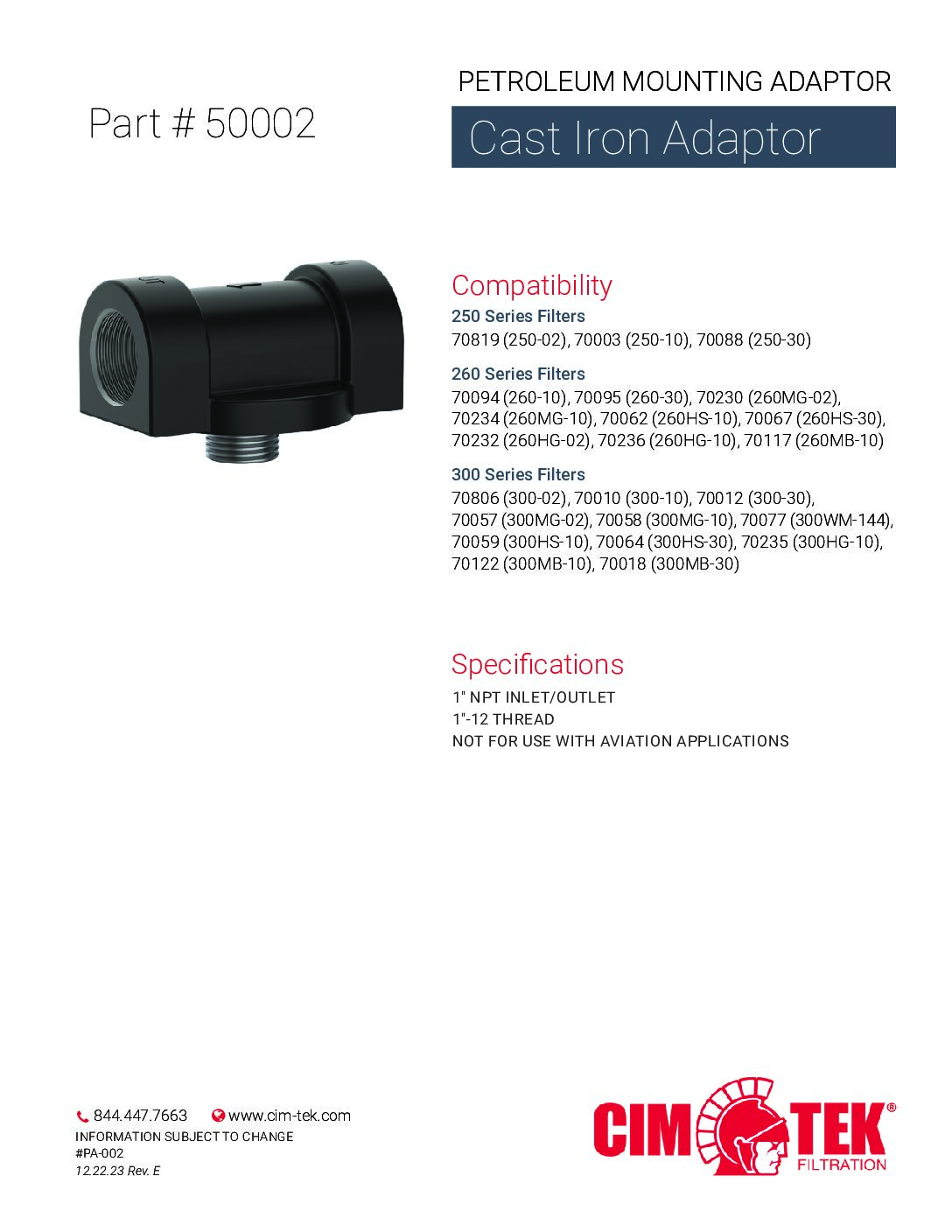 Part # 50002

PETROLEUM MOUNTING ADAPTOR

Cast Iron Adaptor

Compatibility

250 Series Filters

70819 (250-02), 70003 (250-10), 70088 (250-30)

260 Series Filters

70094 (260-10), 70095 (260-30), 70230 (260MG-02), 70234 (260MG-10), 70062 (260HS-10), 70067 (260HS-30), 70232 (260HG-02), 70236 (260HG-10), 70117 (260MB-10)

300 Series Filters

70806 (300-02), 70010 (300-10), 70012 (300-30), 70057 (300MG-02), 70058 (300MG-10), 70077 (300WM-144), 70059 (300HS-10), 70064 (300HS-30), 70235 (300HG-10), 70122 (300MB-10), 70018 (300MB-30)

Specifications

1" NPT INLET/OUTLET
1"-12 THREAD
NOT FOR USE WITH AVIATION APPLICATIONS

844.447.7663 www.cim-tek.com
INFORMATION SUBJECT TO CHANGE
#PA-002
12.22.23 Rev. E

CIM TEK® FILTRATION